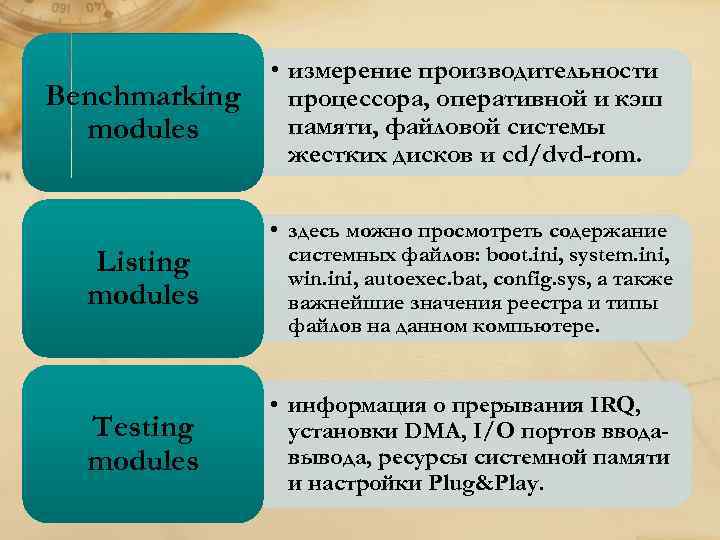 Benchmarking modules

• измерение производительности процессора, оперативной и кэш памяти, файловой системы жестких дисков и cd/dvd-rom.

Listing modules

• здесь можно просмотреть содержание системных файлов: boot.ini, system.ini, win.ini, autoexec.bat, config.sys, а также важнейшие значения реестра и типы файлов на данном компьютере.

Testing modules

• информация о прерывания IRQ, установки DMA, I/O портов ввода-вывода, ресурсы системной памяти и настройки Plug&Play.